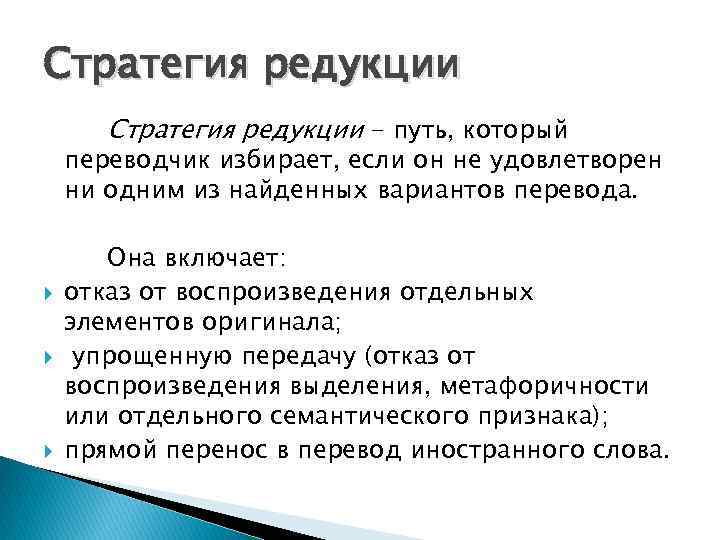 Стратегия редукции

Стратегия редукции – путь, который переводчик избирает, если он не удовлетворен ни одним из найденных вариантов перевода.

Она включает:

отказ от воспроизведения отдельных элементов оригинала;

упрощенную передачу (отказ от воспроизведения выделения, метафоричности или отдельного семантического признака);

прямой перенос в перевод иностранного слова.